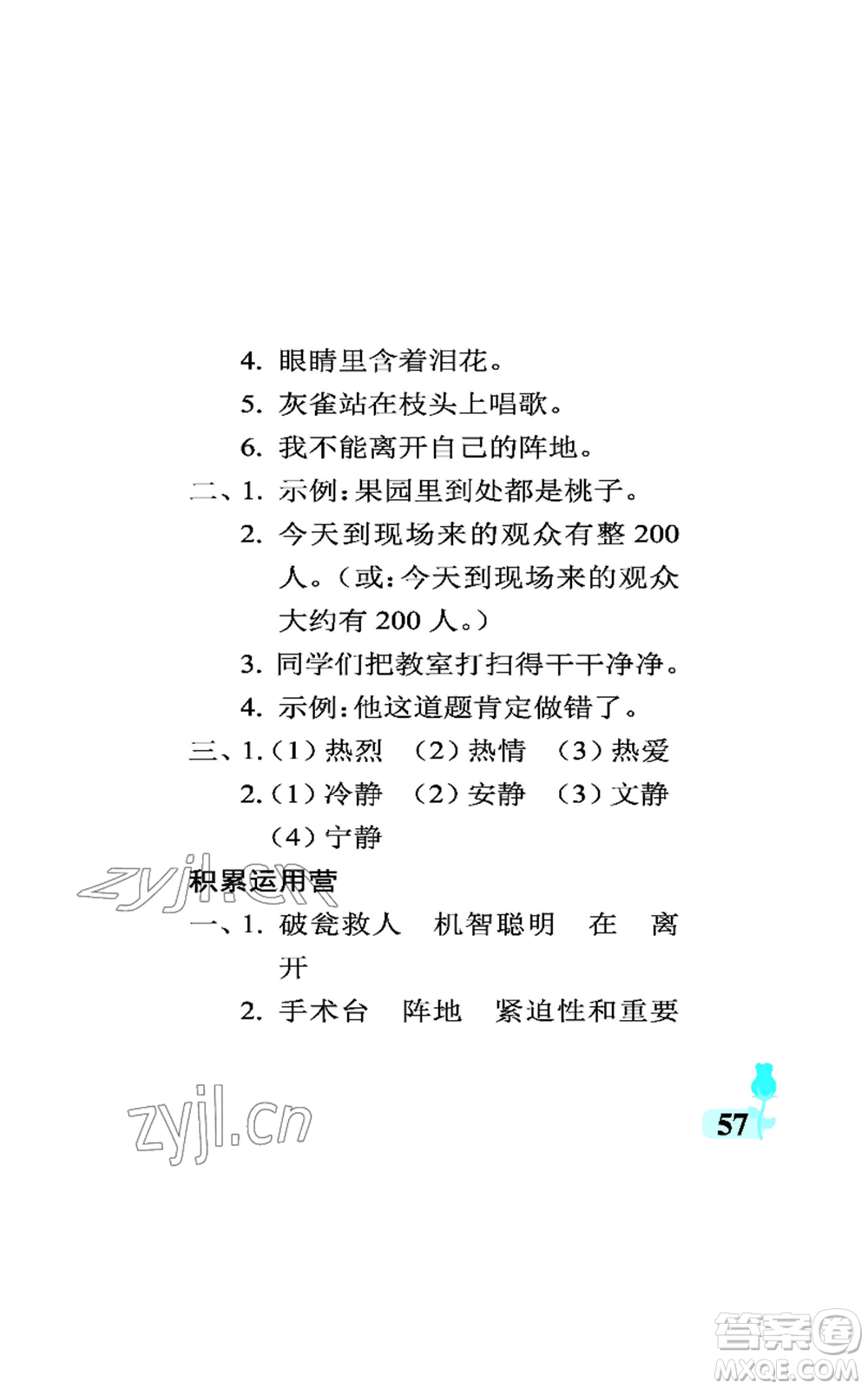 4. 眼睛里含着泪花。

5. 灰雀站在枝头上唱歌。

6. 我不能离开自己的阵地。

二、1. 示例：果园里到处都是桃子。

2. 今天到现场来的观众有整 200 人。（或：今天到现场来的观众大约有 200 人。）

3. 同学们把教室打扫得干干净净。

4. 示例：他这道题肯定做错了。

三、1.（1）热烈 （2）热情 （3）热爱

2.（1）冷静 （2）安静 （3）文静 （4）宁静

zyjl.cn

积累运用营

一、1. 破瓮救人 机智聪明 在 离开

2. 手术台 阵地 紧迫性和重要

zyjl.cn

57

答案圈
MXQE.COM